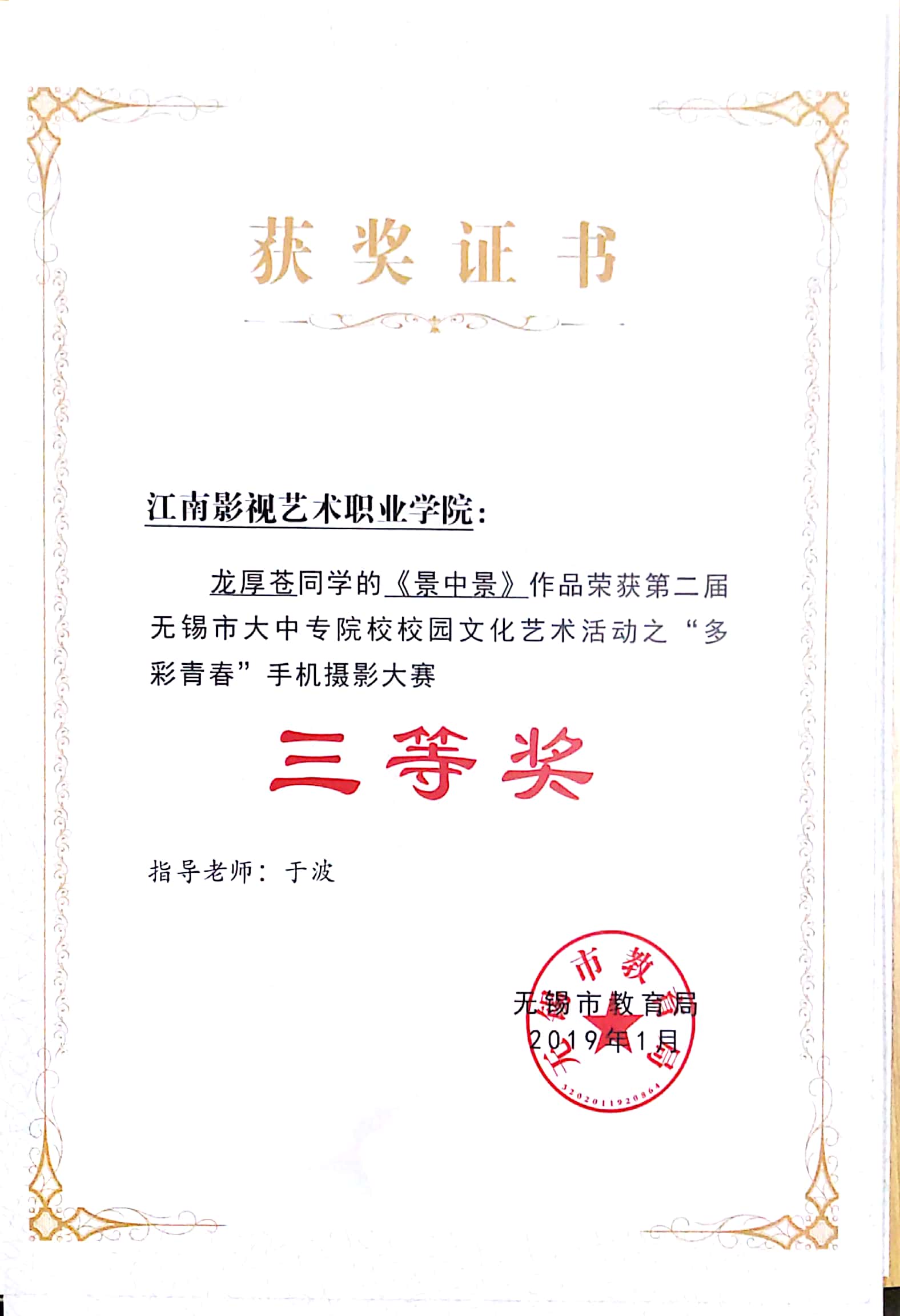 获奖证书

江南影视艺术职业学院：

龙厚苍同学的《景中景》作品荣获第二届无锡市大中专院校校园文化艺术活动之“多彩青春”手机摄影大赛

三等奖

指导老师：于波

无锡市教育局
2019年1月

无锡市教育局
3202011920864